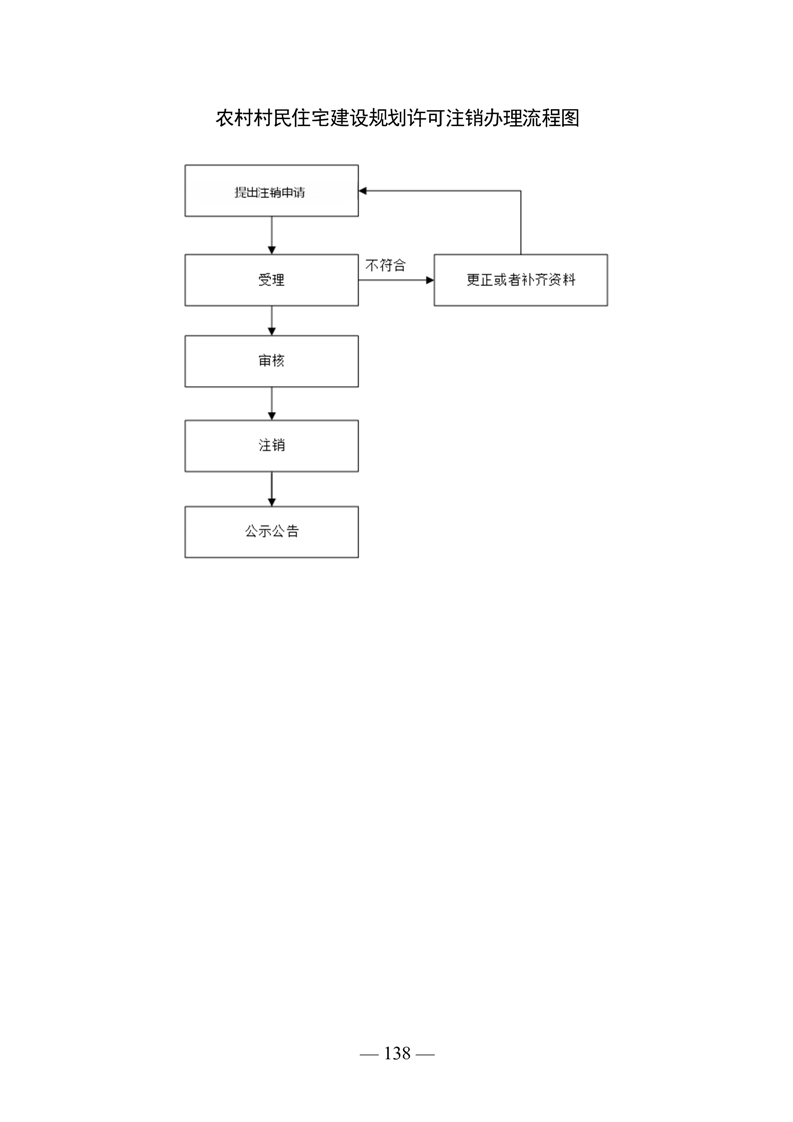 农村村民住宅建设规划许可注销办理流程图

提出注销申请

受理

不符合

更正或者补齐资料

审核

注销

公示公告

— 138 —